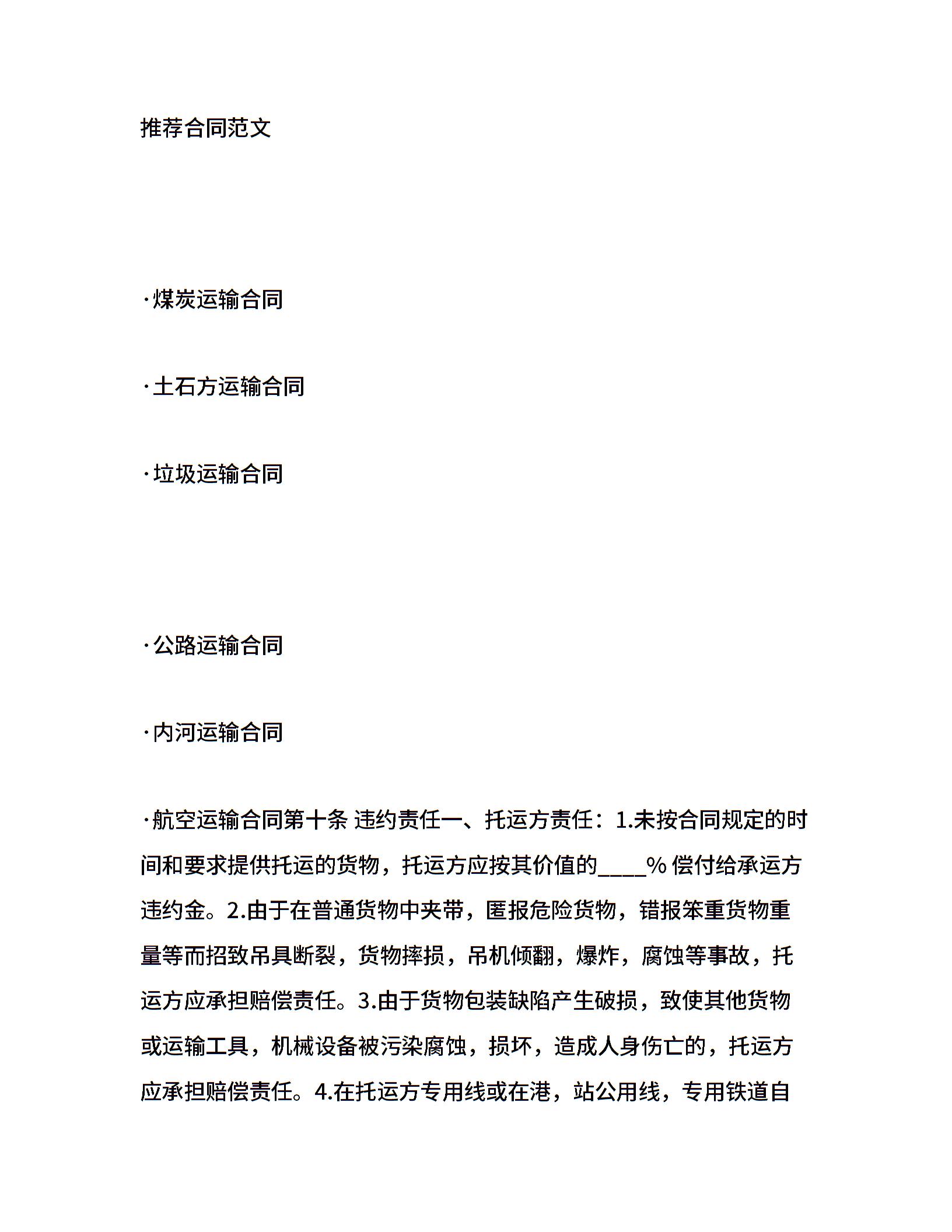 推荐合同范文

·煤炭运输合同

·土石方运输合同

·垃圾运输合同

·公路运输合同

·内河运输合同

·航空运输合同第十条 违约责任一、托运方责任：1.未按合同规定的时间和要求提供托运的货物，托运方应按其价值的____% 偿付给承运方违约金。2.由于在普通货物中夹带，匿报危险货物，错报笨重货物重量等而招致吊具断裂，货物摔损，吊机倾翻，爆炸，腐蚀等事故，托运方应承担赔偿责任。3.由于货物包装缺陷产生破损，致使其他货物或运输工具，机械设备被污染腐蚀，损坏，造成人身伤亡的，托运方应承担赔偿责任。4.在托运方专用线或在港，站公用线，专用铁道自